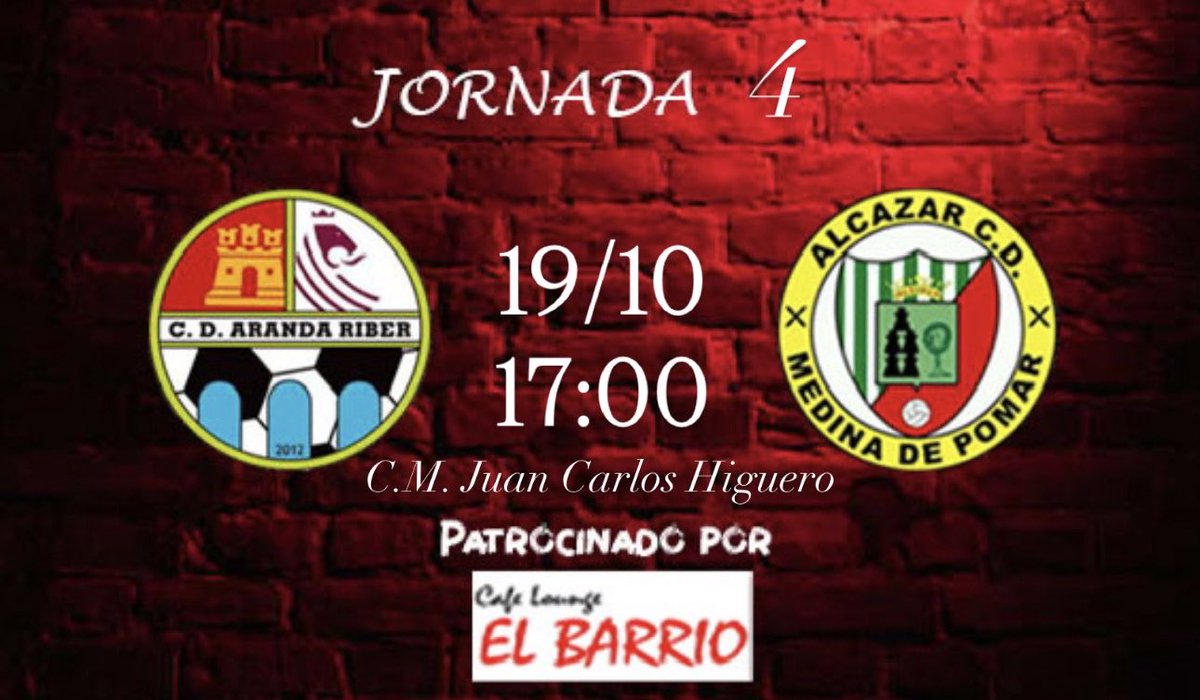 JORNADA 4

C. D. ARANDA RIBER
2012

19/10
17:00

ALCAZAR C.D.
MEDINA DE POMAR

C.M. Juan Carlos Higuero

PATROCINADO POR

Cafe Lounge
EL BARRIO